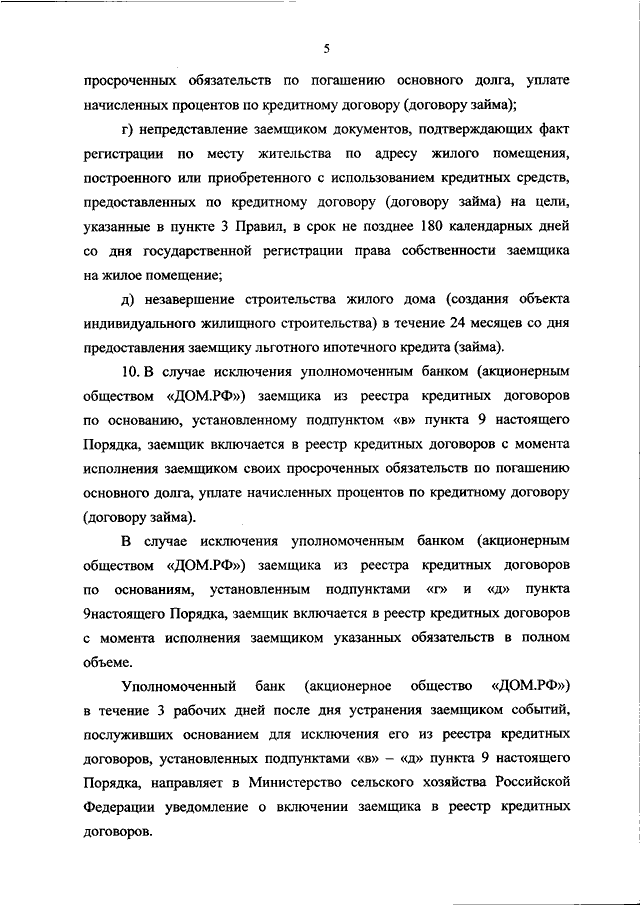 5

просроченных обязательств по погашению основного долга, уплате начисленных процентов по кредитному договору (договору займа);

г) непредставление заемщиком документов, подтверждающих факт регистрации по месту жительства по адресу жилого помещения, построенного или приобретенного с использованием кредитных средств, предоставленных по кредитному договору (договору займа) на цели, указанные в пункте 3 Правил, в срок не позднее 180 календарных дней со дня государственной регистрации права собственности заемщика на жилое помещение;

д) незавершение строительства жилого дома (создания объекта индивидуального жилищного строительства) в течение 24 месяцев со дня предоставления заемщику льготного ипотечного кредита (займа).

10. В случае исключения уполномоченным банком (акционерным обществом «ДОМ.РФ») заемщика из реестра кредитных договоров по основанию, установленному подпунктом «в» пункта 9 настоящего Порядка, заемщик включается в реестр кредитных договоров с момента исполнения заемщиком своих просроченных обязательств по погашению основного долга, уплате начисленных процентов по кредитному договору (договору займа).

В случае исключения уполномоченным банком (акционерным обществом «ДОМ.РФ») заемщика из реестра кредитных договоров по основаниям, установленным подпунктами «г» и «д» пункта 9настоящего Порядка, заемщик включается в реестр кредитных договоров с момента исполнения заемщиком указанных обязательств в полном объеме.

Уполномоченный банк (акционерное общество «ДОМ.РФ») в течение 3 рабочих дней после дня устранения заемщиком событий, послуживших основанием для исключения его из реестра кредитных договоров, установленных подпунктами «в» – «д» пункта 9 настоящего Порядка, направляет в Министерство сельского хозяйства Российской Федерации уведомление о включении заемщика в реестр кредитных договоров.